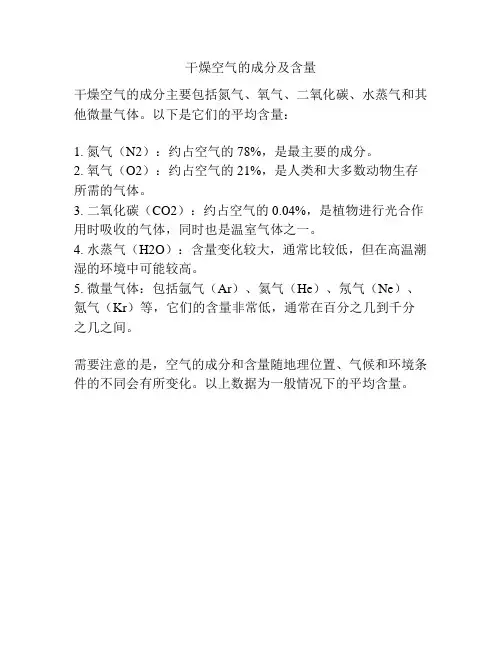 干燥空气的成分及含量

干燥空气的成分主要包括氮气、氧气、二氧化碳、水蒸气和其他微量气体。以下是它们的平均含量：

1. 氮气（N2）：约占空气的 78%，是最主要的成分。
2. 氧气（O2）：约占空气的 21%，是人类和大多数动物生存所需的气体。
3. 二氧化碳（CO2）：约占空气的 0.04%，是植物进行光合作用时吸收的气体，同时也是温室气体之一。
4. 水蒸气（H2O）：含量变化较大，通常比较低，但在高温潮湿的环境中可能较高。
5. 微量气体：包括氩气（Ar）、氦气（He）、氖气（Ne）、氪气（Kr）等，它们的含量非常低，通常在百分之几到千分之几之间。

需要注意的是，空气的成分和含量随地理位置、气候和环境条件的不同会有所变化。以上数据为一般情况下的平均含量。